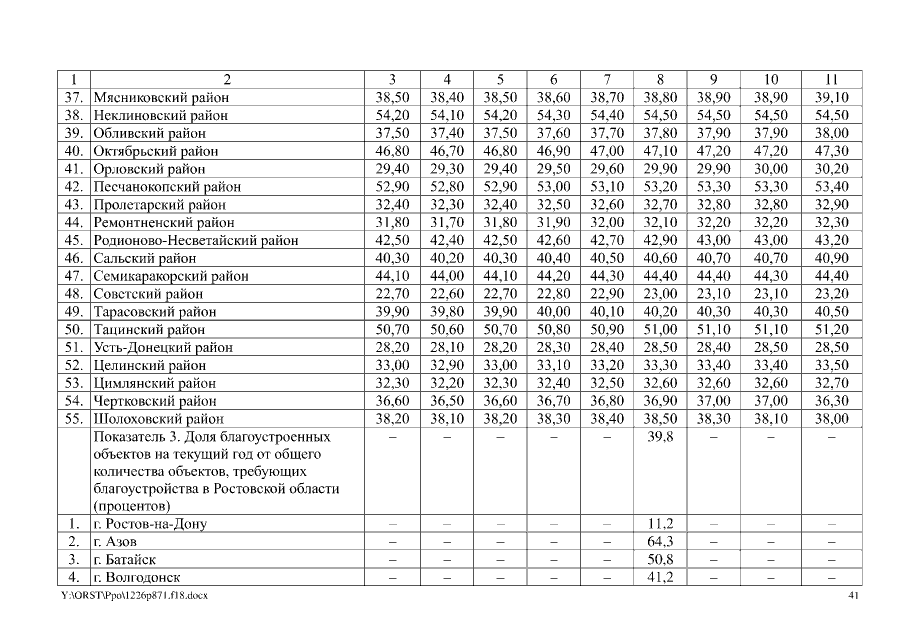 | 1 | 2 | 3 | 4 | 5 | 6 | 7 | 8 | 9 | 10 | 11 |
|---|---|---|---|---|---|---|---|---|---|---|
| 37. | Мясниковский район | 38,50 | 38,40 | 38,50 | 38,60 | 38,70 | 38,80 | 38,90 | 38,90 | 39,10 |
| 38. | Неклиновский район | 54,20 | 54,10 | 54,20 | 54,30 | 54,40 | 54,50 | 54,50 | 54,50 | 54,50 |
| 39. | Обливский район | 37,50 | 37,40 | 37,50 | 37,60 | 37,70 | 37,80 | 37,90 | 37,90 | 38,00 |
| 40. | Октябрьский район | 46,80 | 46,70 | 46,80 | 46,90 | 47,00 | 47,10 | 47,20 | 47,20 | 47,30 |
| 41. | Орловский район | 29,40 | 29,30 | 29,40 | 29,50 | 29,60 | 29,90 | 29,90 | 30,00 | 30,20 |
| 42. | Песчанокопский район | 52,90 | 52,80 | 52,90 | 53,00 | 53,10 | 53,20 | 53,30 | 53,30 | 53,40 |
| 43. | Пролетарский район | 32,40 | 32,30 | 32,40 | 32,50 | 32,60 | 32,70 | 32,80 | 32,80 | 32,90 |
| 44. | Ремонтненский район | 31,80 | 31,70 | 31,80 | 31,90 | 32,00 | 32,10 | 32,20 | 32,20 | 32,30 |
| 45. | Родионово-Несветайский район | 42,50 | 42,40 | 42,50 | 42,60 | 42,70 | 42,90 | 43,00 | 43,00 | 43,20 |
| 46. | Сальский район | 40,30 | 40,20 | 40,30 | 40,40 | 40,50 | 40,60 | 40,70 | 40,70 | 40,90 |
| 47. | Семикаракорский район | 44,10 | 44,00 | 44,10 | 44,20 | 44,30 | 44,40 | 44,40 | 44,40 | 44,40 |
| 48. | Советский район | 22,70 | 22,60 | 22,70 | 22,80 | 22,90 | 23,00 | 23,10 | 23,10 | 23,20 |
| 49. | Тарасовский район | 39,90 | 39,80 | 39,90 | 40,00 | 40,10 | 40,20 | 40,30 | 40,30 | 40,50 |
| 50. | Тацинский район | 50,70 | 50,60 | 50,70 | 50,80 | 50,90 | 51,00 | 51,10 | 51,10 | 51,20 |
| 51. | Усть-Донецкий район | 28,20 | 28,10 | 28,20 | 28,30 | 28,40 | 28,50 | 28,40 | 28,50 | 28,50 |
| 52. | Целинский район | 33,00 | 32,90 | 33,00 | 33,10 | 33,20 | 33,30 | 33,40 | 33,40 | 33,50 |
| 53. | Цимлянский район | 32,30 | 32,20 | 32,30 | 32,40 | 32,50 | 32,60 | 32,60 | 32,60 | 32,70 |
| 54. | Чертковский район | 36,60 | 36,50 | 36,60 | 36,70 | 36,80 | 36,90 | 37,00 | 37,00 | 36,30 |
| 55. | Шолоховский район | 38,20 | 38,10 | 38,20 | 38,30 | 38,40 | 38,50 | 38,30 | 38,10 | 38,00 |
| | Показатель 3. Доля благоустроенных объектов на текущий год от общего количества объектов, требующих благоустройства в Ростовской области (процентов) | – | – | – | – | – | 39,8 | – | – | – |
| 1. | г. Ростов-на-Дону | – | – | – | – | – | 11,2 | – | – | – |
| 2. | г. Азов | – | – | – | – | – | 64,3 | – | – | – |
| 3. | г. Батайск | – | – | – | – | – | 50,8 | – | – | – |
| 4. | г. Волгодонск | – | – | – | – | – | 41,2 | – | – | – |

Y:\ORST\Ppo\1226p871.f18.docx 41